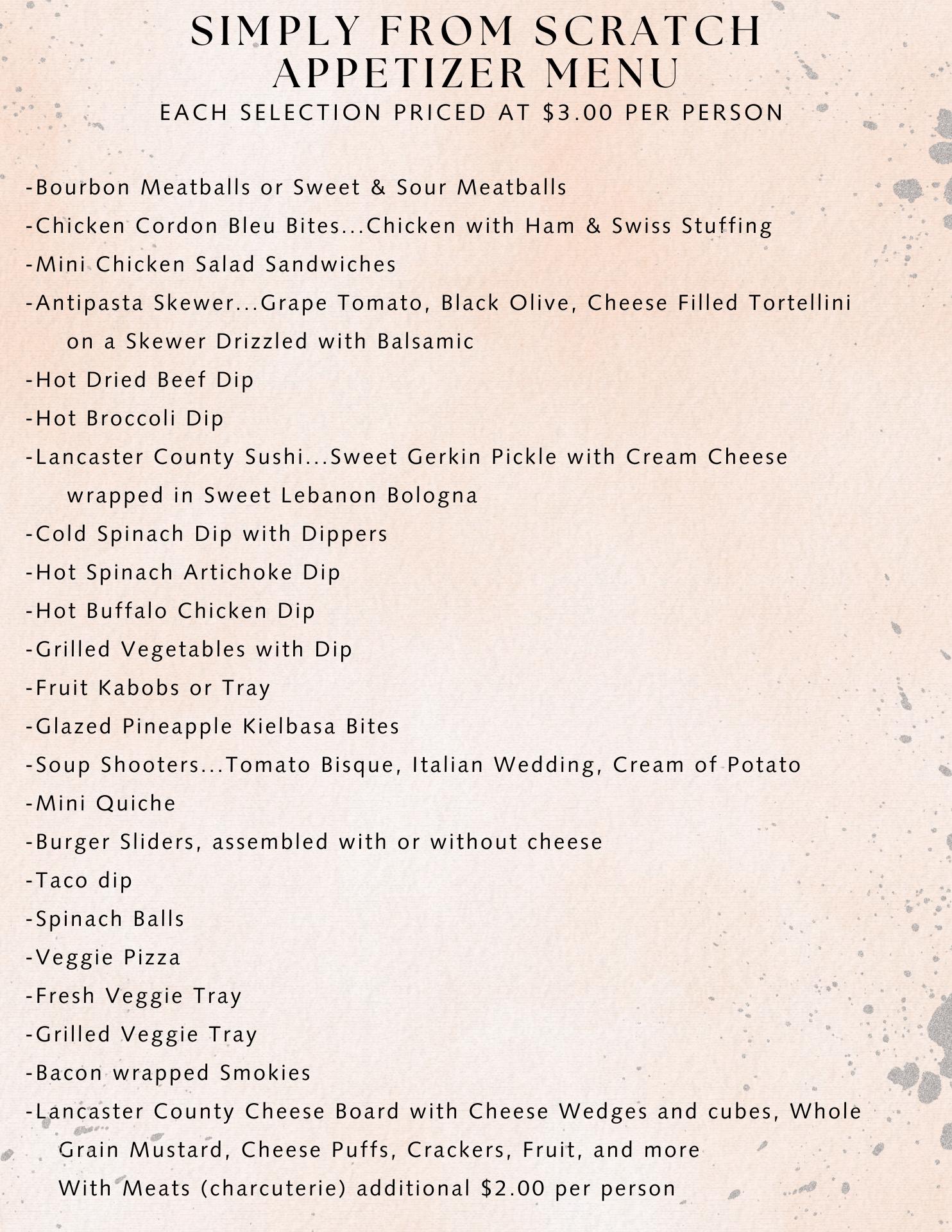 SIMPLY FROM SCRATCH
APPETIZER MENU
EACH SELECTION PRICED AT \$3.00 PER PERSON

-Bourbon Meatballs or Sweet & Sour Meatballs
-Chicken Cordon Bleu Bites...Chicken with Ham & Swiss Stuffing
-Mini Chicken Salad Sandwiches
-Antipasta Skewer...Grape Tomato, Black Olive, Cheese Filled Tortellini on a Skewer Drizzled with Balsamic
-Hot Dried Beef Dip
-Hot Broccoli Dip
-Lancaster County Sushi...Sweet Gerkin Pickle with Cream Cheese wrapped in Sweet Lebanon Bologna
-Cold Spinach Dip with Dippers
-Hot Spinach Artichoke Dip
-Hot Buffalo Chicken Dip
-Grilled Vegetables with Dip
-Fruit Kabobs or Tray
-Glazed Pineapple Kielbasa Bites
-Soup Shooters...Tomato Bisque, Italian Wedding, Cream of Potato
-Mini Quiche
-Burger Sliders, assembled with or without cheese
-Taco dip
-Spinach Balls
-Veggie Pizza
-Fresh Veggie Tray
-Grilled Veggie Tray
-Bacon wrapped Smokies
-Lancaster County Cheese Board with Cheese Wedges and cubes, Whole Grain Mustard, Cheese Puffs, Crackers, Fruit, and more
With Meats (charcuterie) additional \$2.00 per person